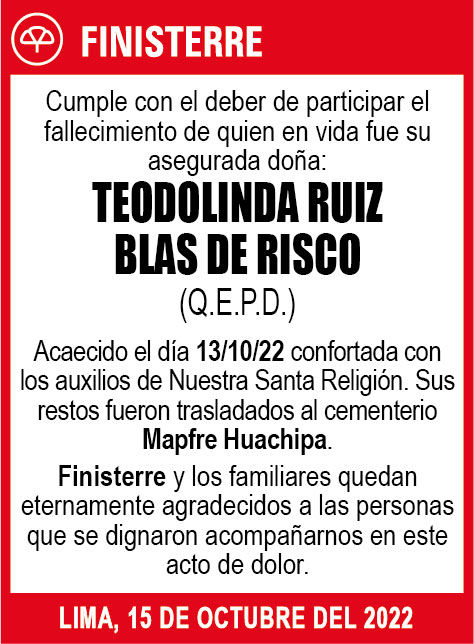 FINISTERRE

Cumple con el deber de participar el fallecimiento de quien en vida fue su asegurada doña:

TEODOLINDA RUIZ BLAS DE RISCO

(Q.E.P.D.)

Acaecido el día 13/10/22 confortada con los auxilios de Nuestra Santa Religión. Sus restos fueron trasladados al cementerio Mapfre Huachipa.

Finisterre y los familiares quedan eternamente agradecidos a las personas que se dignaron acompañarnos en este acto de dolor.

LIMA, 15 DE OCTUBRE DEL 2022